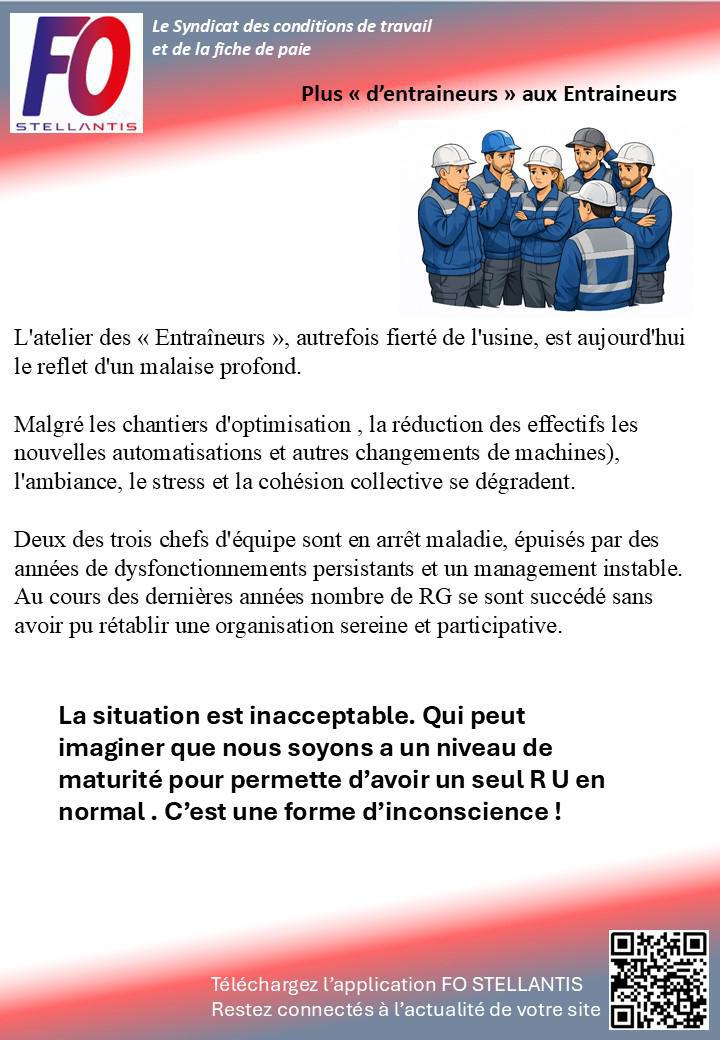 FO
STELLANTIS

Le Syndicat des conditions de travail et de la fiche de paie

Plus « d'entraineurs » aux Entraineurs

L'atelier des « Entraîneurs », autrefois fierté de l'usine, est aujourd'hui le reflet d'un malaise profond.

Malgré les chantiers d'optimisation , la réduction des effectifs les nouvelles automatisations et autres changements de machines), l'ambiance, le stress et la cohésion collective se dégradent.

Deux des trois chefs d'équipe sont en arrêt maladie, épuisés par des années de dysfonctionnements persistants et un management instable. Au cours des dernières années nombre de RG se sont succédé sans avoir pu rétablir une organisation sereine et participative.

La situation est inacceptable. Qui peut imaginer que nous soyons a un niveau de maturité pour permette d'avoir un seul R U en normal . C'est une forme d'inconscience !

Téléchargez l'application FO STELLANTIS
Restez connectés à l'actualité de votre site